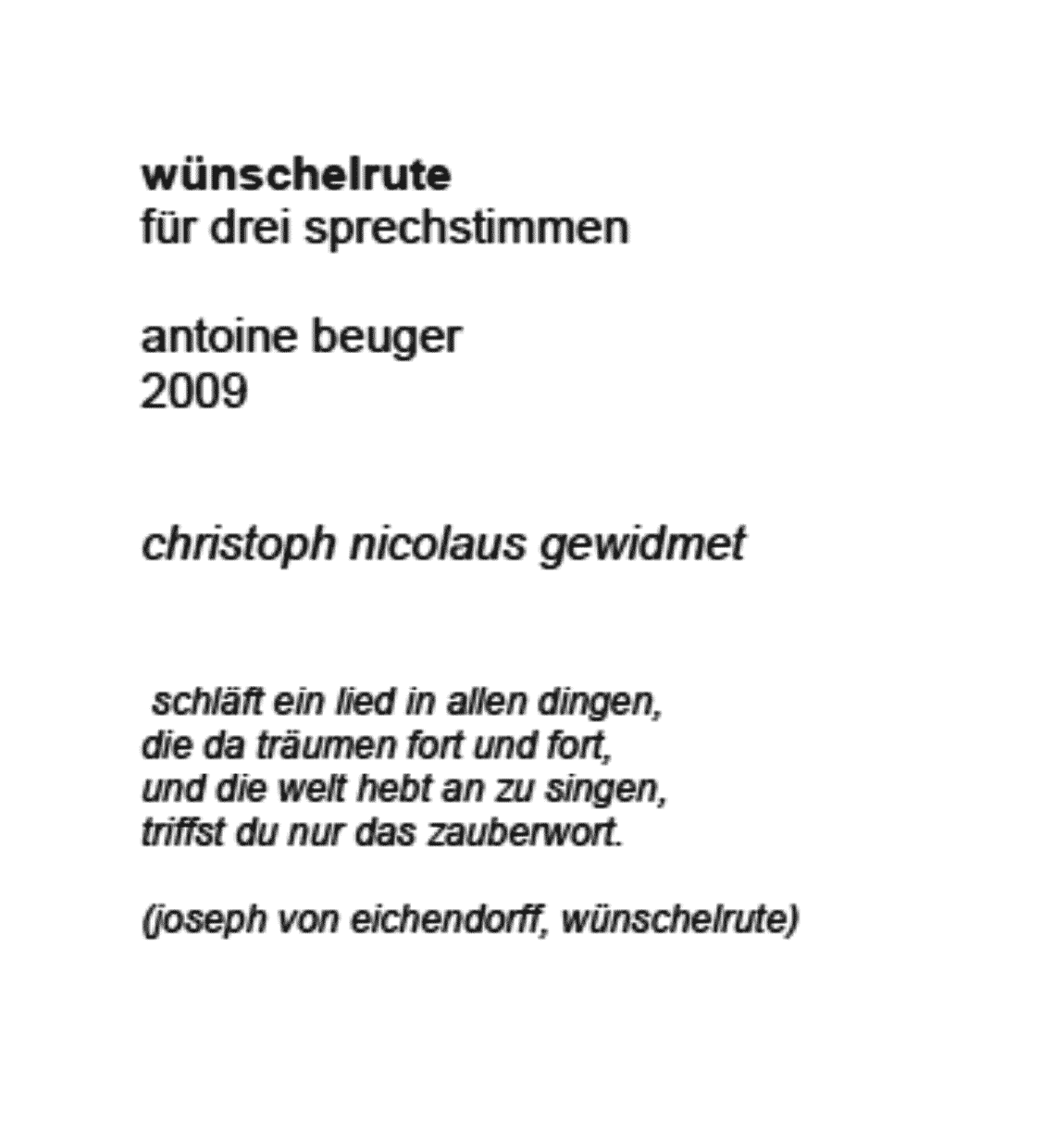 wünschelrute
für drei sprechstimmen

antoine beuger
2009

christoph nicolaus gewidmet

schläft ein lied in allen dingen,
die da träumen fort und fort,
und die welt hebt an zu singen,
triffst du nur das zauberwort.

(joseph von eichendorff, wünschelrute)